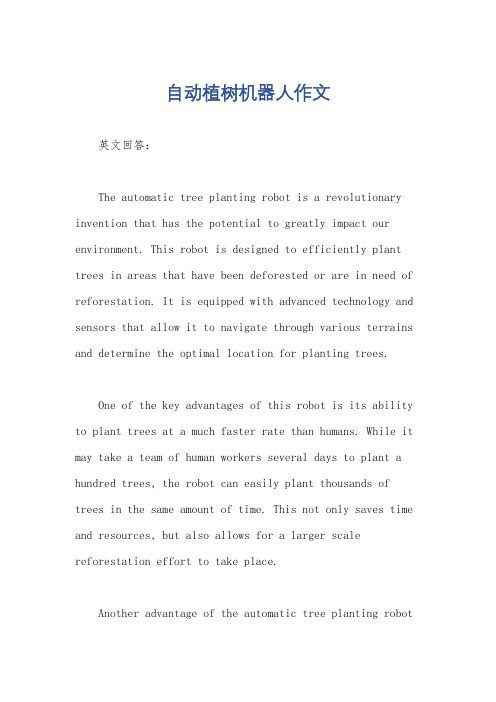 自动植树机器人作文

英文回答：

The automatic tree planting robot is a revolutionary invention that has the potential to greatly impact our environment. This robot is designed to efficiently plant trees in areas that have been deforested or are in need of reforestation. It is equipped with advanced technology and sensors that allow it to navigate through various terrains and determine the optimal location for planting trees.

One of the key advantages of this robot is its ability to plant trees at a much faster rate than humans. While it may take a team of human workers several days to plant a hundred trees, the robot can easily plant thousands of trees in the same amount of time. This not only saves time and resources, but also allows for a larger scale reforestation effort to take place.

Another advantage of the automatic tree planting robot